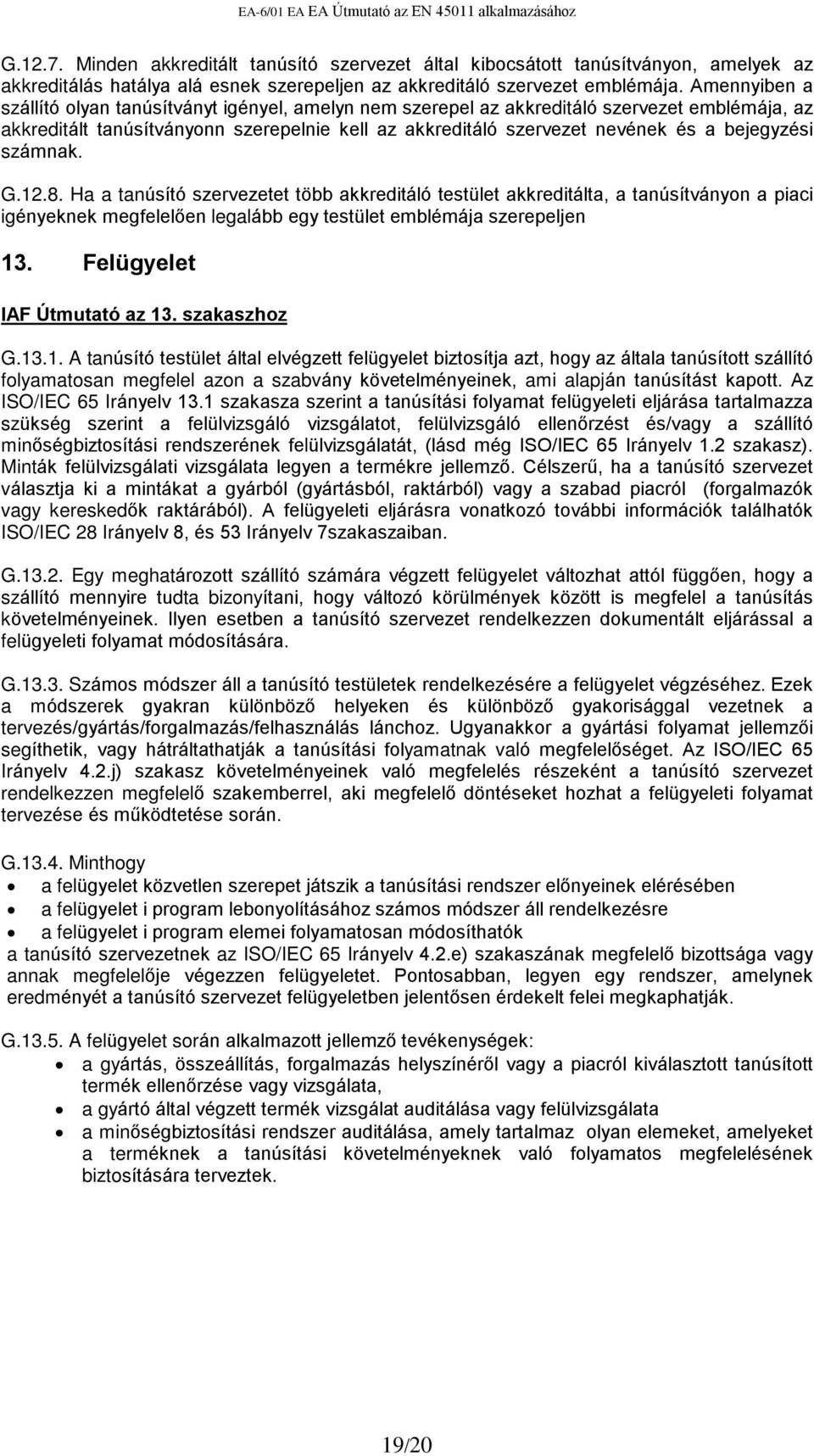 EA-6/01 EA EA Útmutató az EN 45011 alkalmazásához

G.12.7. Minden akkreditált tanúsító szervezet által kibocsátott tanúsítványon, amelyek az akkreditálás hatálya alá esnek szerepeljen az akkreditáló szervezet emblémája. Amennyiben a szállító olyan tanúsítványt igényel, amelyn nem szerepel az akkreditáló szervezet emblémája, az akkreditált tanúsítványonn szerepelnie kell az akkreditáló szervezet nevének és a bejegyzési számnak.

G.12.8. Ha a tanúsító szervezetet több akkreditáló testület akkreditálta, a tanúsítványon a piaci igényeknek megfelelően legalább egy testület emblémája szerepeljen

13. Felügyelet

IAF Útmutató az 13. szakaszhoz

G.13.1. A tanúsító testület által elvégzett felügyelet biztosítja azt, hogy az általa tanúsított szállító folyamatosan megfelel azon a szabvány követelményeinek, ami alapján tanúsítást kapott. Az ISO/IEC 65 Irányelv 13.1 szakasza szerint a tanúsítási folyamat felügyeleti eljárása tartalmazza szükség szerint a felülvizsgáló vizsgálatot, felülvizsgáló ellenőrzést és/vagy a szállító minőségbiztosítási rendszerének felülvizsgálatát, (lásd még ISO/IEC 65 Irányelv 1.2 szakasz). Minták felülvizsgálati vizsgálata legyen a termékre jellemző. Célszerű, ha a tanúsító szervezet választja ki a mintákat a gyárból (gyártásból, raktárból) vagy a szabad piacról (forgalmazók vagy kereskedők raktárából). A felügyeleti eljárásra vonatkozó további információk találhatók ISO/IEC 28 Irányelv 8, és 53 Irányelv 7szakaszaiban.

G.13.2. Egy meghatározott szállító számára végzett felügyelet változhat attól függően, hogy a szállító mennyire tudta bizonyítani, hogy változó körülmények között is megfelel a tanúsítás követelményeinek. Ilyen esetben a tanúsító szervezet rendelkezzen dokumentált eljárással a felügyeleti folyamat módosítására.

G.13.3. Számos módszer áll a tanúsító testületek rendelkezésére a felügyelet végzéséhez. Ezek a módszerek gyakran különböző helyeken és különböző gyakorisággal vezetnek a tervezés/gyártás/forgalmazás/felhasználás lánchoz. Ugyanakkor a gyártási folyamat jellemzői segíthetik, vagy hátráltathatják a tanúsítási folyamatnak való megfelelőséget. Az ISO/IEC 65 Irányelv 4.2.j) szakasz követelményeinek való megfelelés részeként a tanúsító szervezet rendelkezzen megfelelő szakemberrel, aki megfelelő döntéseket hozhat a felügyeleti folyamat tervezése és működtetése során.

G.13.4. Minthogy
• a felügyelet közvetlen szerepet játszik a tanúsítási rendszer előnyeinek elérésében
• a felügyelet i program lebonyolításához számos módszer áll rendelkezésre
• a felügyelet i program elemei folyamatosan módosíthatók
a tanúsító szervezetnek az ISO/IEC 65 Irányelv 4.2.e) szakaszának megfelelő bizottsága vagy annak megfelelője végezzen felügyeletet. Pontosabban, legyen egy rendszer, amelynek eredményét a tanúsító szervezet felügyeletben jelentősen érdekelt felei megkaphatják.

G.13.5. A felügyelet során alkalmazott jellemző tevékenységek:
• a gyártás, összeállítás, forgalmazás helyszínéről vagy a piacról kiválasztott tanúsított termék ellenőrzése vagy vizsgálata,
• a gyártó által végzett termék vizsgálat auditálása vagy felülvizsgálata
• a minőségbiztosítási rendszer auditálása, amely tartalmaz olyan elemeket, amelyeket a terméknek a tanúsítási követelményeknek való folyamatos megfelelésének biztosítására terveztek.

19/20